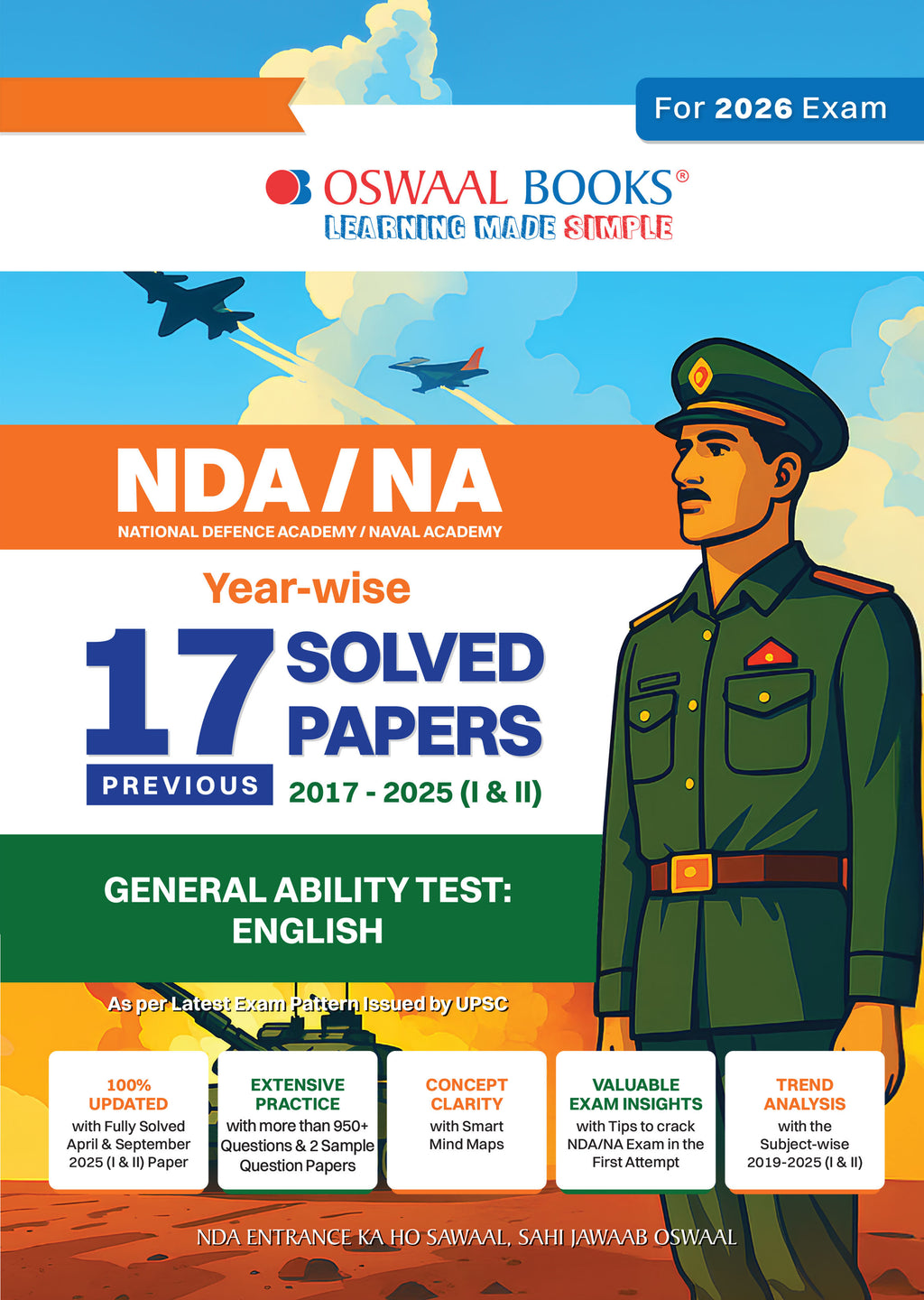 For 2026 Exam

OSWAAL BOOKS®
LEARNING MADE SIMPLE

NDA / NA
NATIONAL DEFENCE ACADEMY / NAVAL ACADEMY

Year-wise
17 PREVIOUS SOLVED PAPERS
2017 - 2025 (I & II)

GENERAL ABILITY TEST: ENGLISH

As per Latest Exam Pattern Issued by UPSC

100% UPDATED
with Fully Solved April & September 2025 (I & II) Paper

EXTENSIVE PRACTICE
with more than 950+ Questions & 2 Sample Question Papers

CONCEPT CLARITY
with Smart Mind Maps

VALUABLE EXAM INSIGHTS
with Tips to crack NDA/NA Exam in the First Attempt

TREND ANALYSIS
with the Subject-wise 2019-2025 (I & II)

NDA ENTRANCE KA HO SAWAAL, SAHI JAWAAB OSWAAL